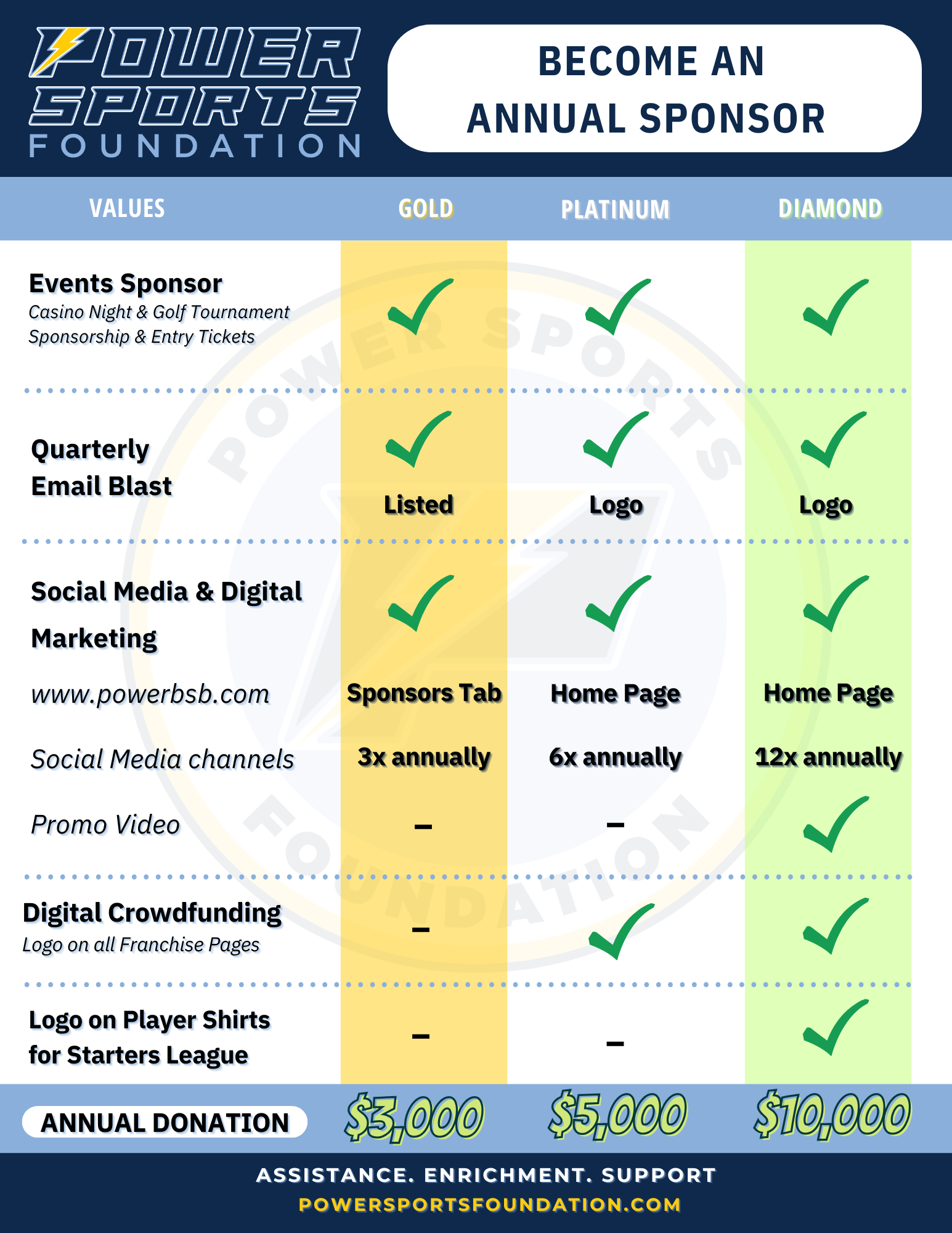 POWER SPORTS FOUNDATION

BECOME AN ANNUAL SPONSOR

| VALUES | GOLD | PLATINUM | DIAMOND |
|---|---|---|---|
| Events Sponsor Casino Night & Golf Tournament Sponsorship & Entry Tickets | ✓ | ✓ | ✓ |
| Quarterly Email Blast | ✓ Listed | ✓ Logo | ✓ Logo |
| Social Media & Digital Marketing | ✓ | ✓ | ✓ |
| www.powerbsb.com | Sponsors Tab | Home Page | Home Page |
| Social Media channels | 3x annually | 6x annually | 12x annually |
| Promo Video | - | - | ✓ |
| Digital Crowdfunding Logo on all Franchise Pages | - | ✓ | ✓ |
| Logo on Player Shirts for Starters League | - | - | ✓ |
| ANNUAL DONATION | $3,000 | $5,000 | $10,000 |

ASSISTANCE. ENRICHMENT. SUPPORT
POWERSPORTSFOUNDATION.COM

POWER SPORTS FOUNDATION